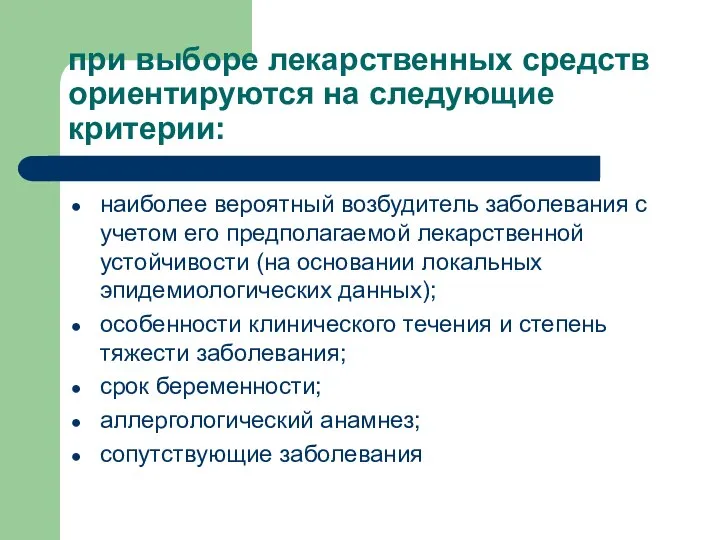 при выборе лекарственных средств ориентируются на следующие критерии:

- наиболее вероятный возбудитель заболевания с учетом его предполагаемой лекарственной устойчивости (на основании локальных эпидемиологических данных);
- особенности клинического течения и степень тяжести заболевания;
- срок беременности;
- аллергологический анамнез;
- сопутствующие заболевания